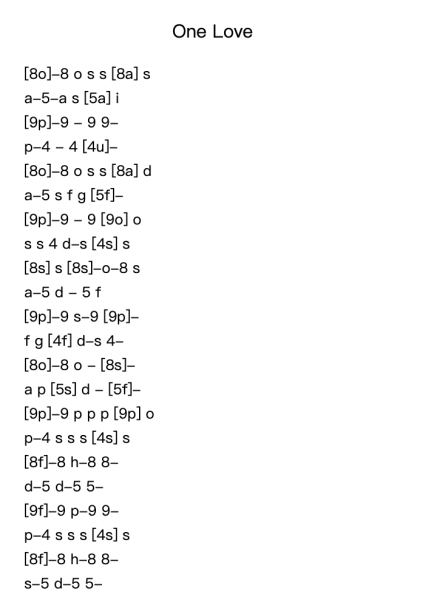 One Love

[8o]–8 o s s [8a] s
a–5–a s [5a] i
[9p]–9 – 9 9–
p–4 – 4 [4u]–
[8o]–8 o s s [8a] d
a–5 s f g [5f]–
[9p]–9 – 9 [9o] o
s s 4 d–s [4s] s
[8s] s [8s]–o–8 s
a–5 d – 5 f
[9p]–9 s–9 [9p]–
f g [4f] d–s 4–
[8o]–8 o – [8s]–
a p [5s] d – [5f]–
[9p]–9 p p p [9p] o
p–4 s s s [4s] s
[8f]–8 h–8 8–
d–5 d–5 5–
[9f]–9 p–9 9–
p–4 s s s [4s] s
[8f]–8 h–8 8–
s–5 d–5 5–